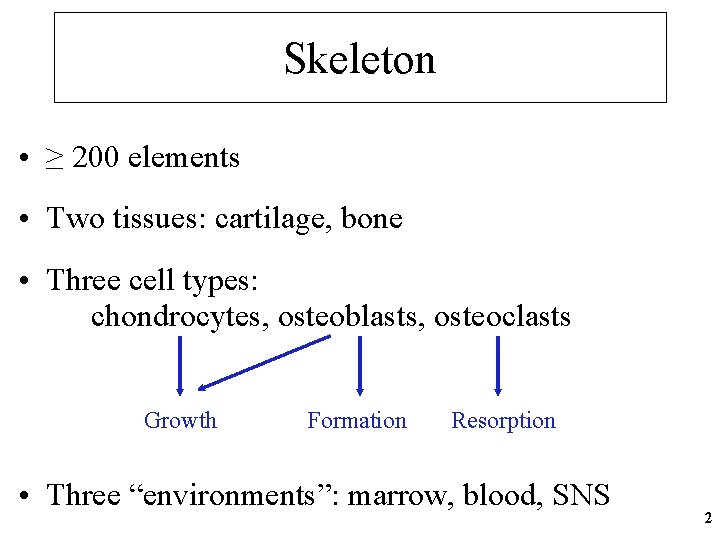 Skeleton

• $\geq$ 200 elements

• Two tissues: cartilage, bone

• Three cell types:
chondrocytes, osteoblasts, osteoclasts

Growth Formation Resorption

• Three “environments”: marrow, blood, SNS

2